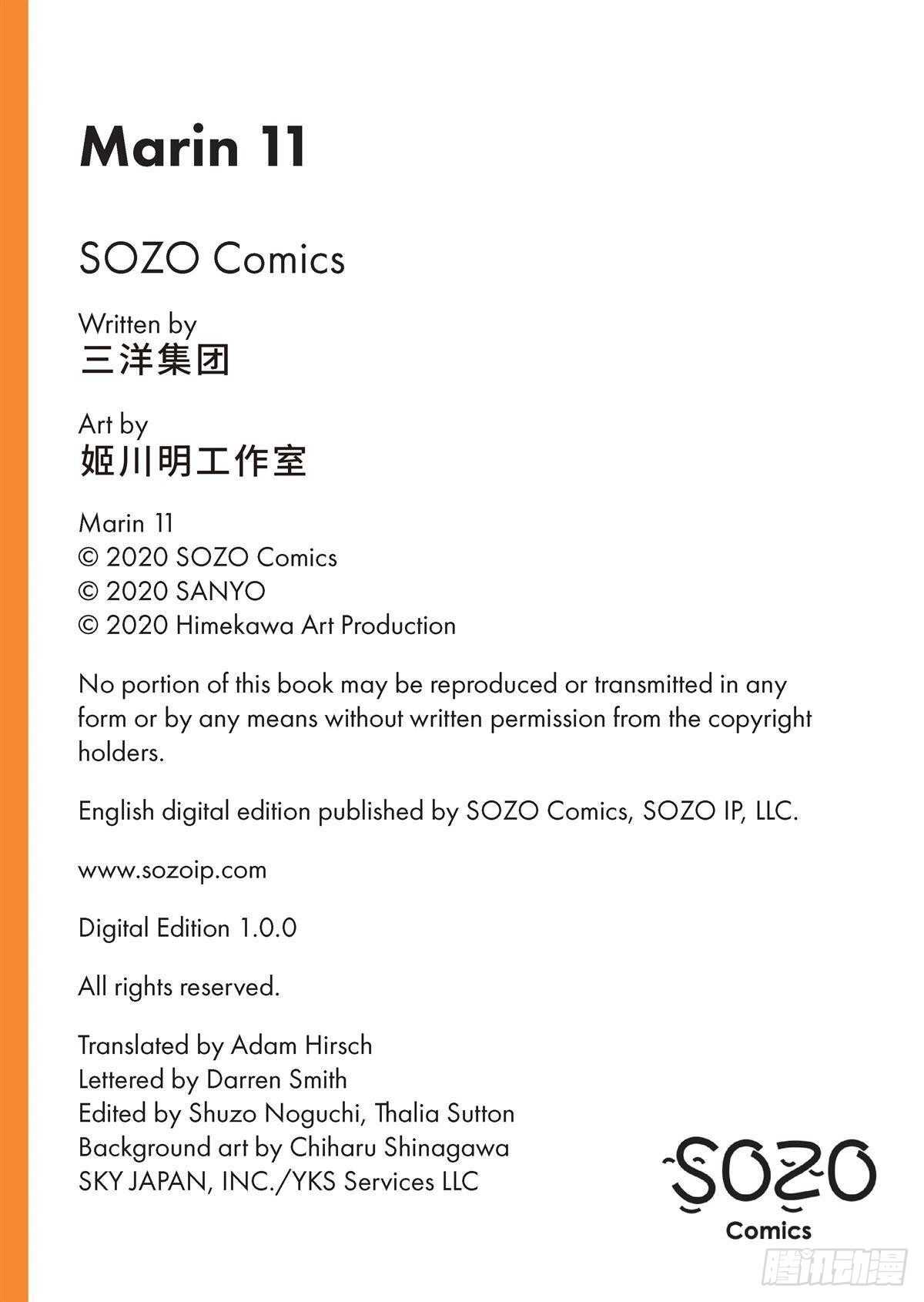 Marin 11

SOZO Comics

Written by
三洋集团

Art by
姬川明工作室

Marin 11
© 2020 SOZO Comics
© 2020 SANYO
© 2020 Himekawa Art Production

No portion of this book may be reproduced or transmitted in any form or by any means without written permission from the copyright holders.

English digital edition published by SOZO Comics, SOZO IP, LLC.

www.sozoip.com

Digital Edition 1.0.0

All rights reserved.

Translated by Adam Hirsch
Lettered by Darren Smith
Edited by Shuzo Noguchi, Thalia Sutton
Background art by Chiharu Shinagawa
SKY JAPAN, INC./YKS Services LLC

SOZO
Comics

腾讯动漫